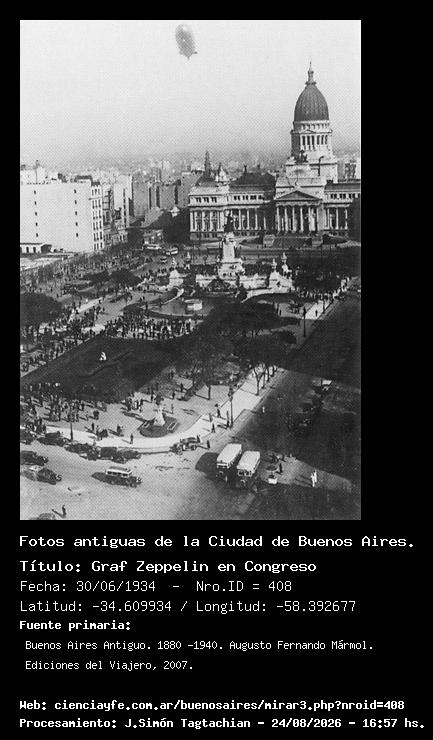 Fotos antiguas de la Ciudad de Buenos Aires.

Título: Graf Zeppelin en Congreso

Fecha: 30/06/1934 - Nro.ID = 408

Latitud: -34.609934 / Longitud: -58.392677

Fuente primaria:

Buenos Aires Antiguo. 1880 -1940. Augusto Fernando Mármol.
Ediciones del Viajero, 2007.

Web: cienciayfe.com.ar/buenosaires/mirar3.php?nroid=408
Procesamiento: J.Simón Tagtachian - 24/08/2026 - 16:57 hs.